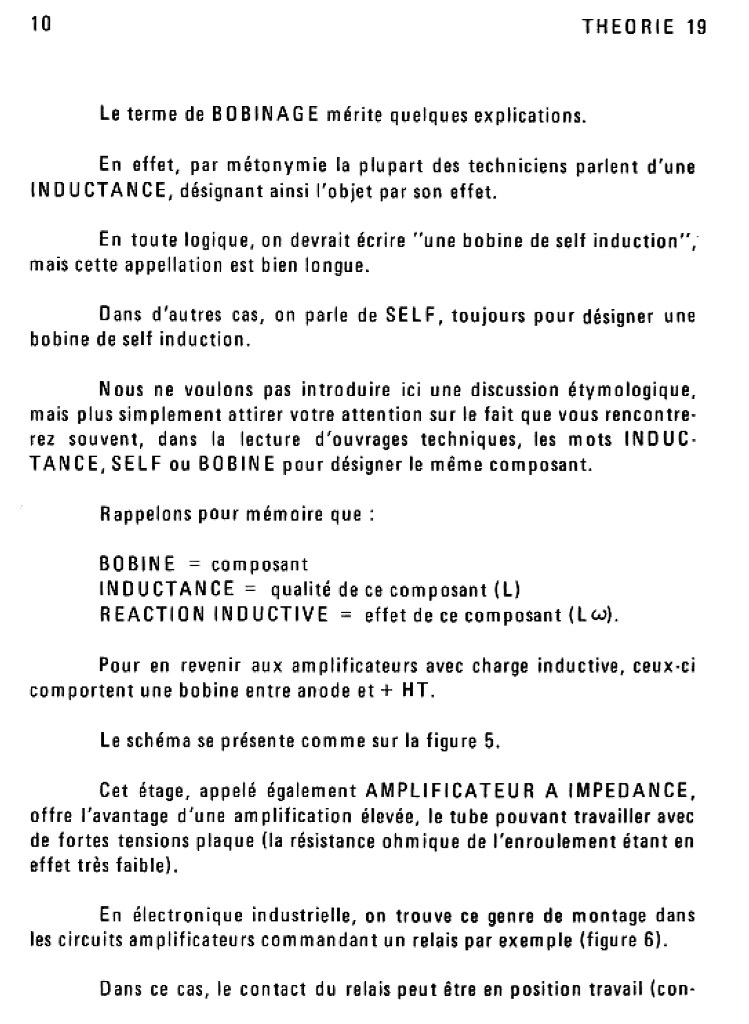 10 THEORIE 19

Le terme de BOBINAGE mérite quelques explications.

En effet, par métonymie la plupart des techniciens parlent d'une INDUCTANCE, désignant ainsi l'objet par son effet.

En toute logique, on devrait écrire "une bobine de self induction", mais cette appellation est bien longue.

Dans d'autres cas, on parle de SELF, toujours pour désigner une bobine de self induction.

Nous ne voulons pas introduire ici une discussion étymologique, mais plus simplement attirer votre attention sur le fait que vous rencontrerez souvent, dans la lecture d'ouvrages techniques, les mots INDUCTANCE, SELF ou BOBINE pour désigner le même composant.

Rappelons pour mémoire que :

BOBINE = composant
INDUCTANCE = qualité de ce composant (L)
REACTION INDUCTIVE = effet de ce composant ($L\omega$).

Pour en revenir aux amplificateurs avec charge inductive, ceux-ci comportent une bobine entre anode et + HT.

Le schéma se présente comme sur la figure 5.

Cet étage, appelé également AMPLIFICATEUR A IMPEDANCE, offre l'avantage d'une amplification élevée, le tube pouvant travailler avec de fortes tensions plaque (la résistance ohmique de l'enroulement étant en effet très faible).

En électronique industrielle, on trouve ce genre de montage dans les circuits amplificateurs commandant un relais par exemple (figure 6).

Dans ce cas, le contact du relais peut être en position travail (con-